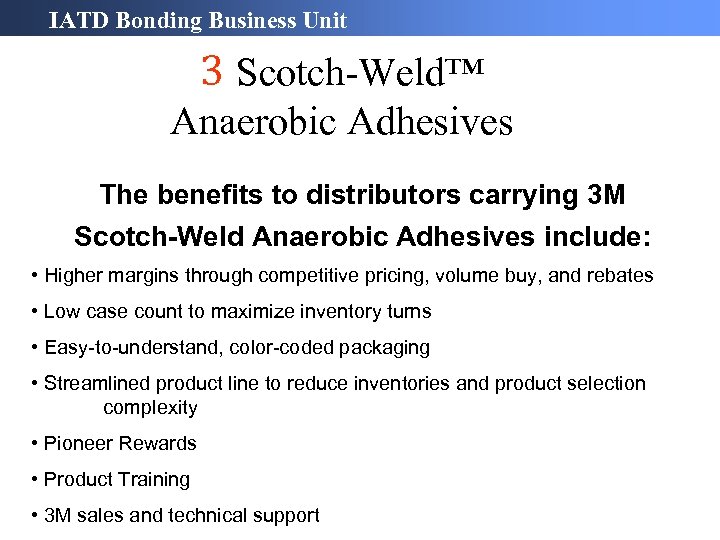 IATD Bonding Business Unit

3 Scotch-Weld™ Anaerobic Adhesives

The benefits to distributors carrying 3M Scotch-Weld Anaerobic Adhesives include:

• Higher margins through competitive pricing, volume buy, and rebates

• Low case count to maximize inventory turns

• Easy-to-understand, color-coded packaging

• Streamlined product line to reduce inventories and product selection complexity

• Pioneer Rewards

• Product Training

• 3M sales and technical support